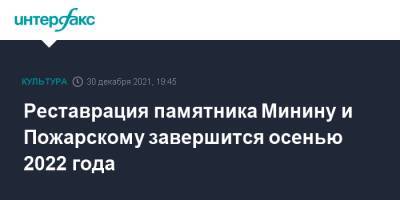 интерфакс

КУЛЬТУРА 30 декабря 2021, 19:45

Реставрация памятника Минину и Пожарскому завершится осенью 2022 года